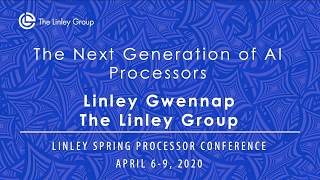 The Linley Group

The Next Generation of AI Processors

Linley Gwennap
The Linley Group

LINLEY SPRING PROCESSOR CONFERENCE
APRIL 6-9, 2020